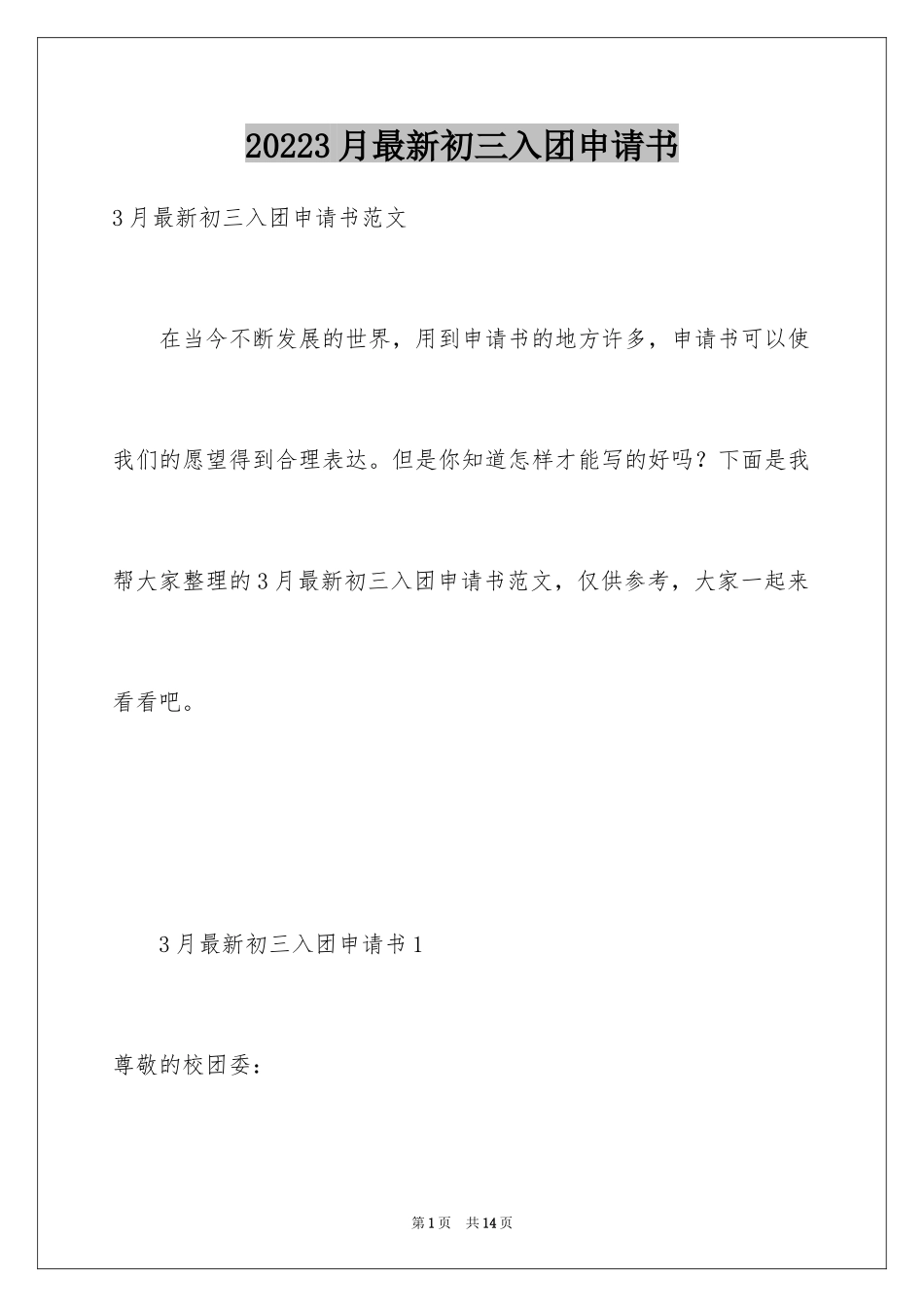 20223月最新初三入团申请书

3月最新初三入团申请书范文

在当今不断发展的世界，用到申请书的地方许多，申请书可以使我们的愿望得到合理表达。但是你知道怎样才能写的好吗？下面是我帮大家整理的3月最新初三入团申请书范文，仅供参考，大家一起来看看吧。

3月最新初三入团申请书1

尊敬的校团委：

第1页 共14页